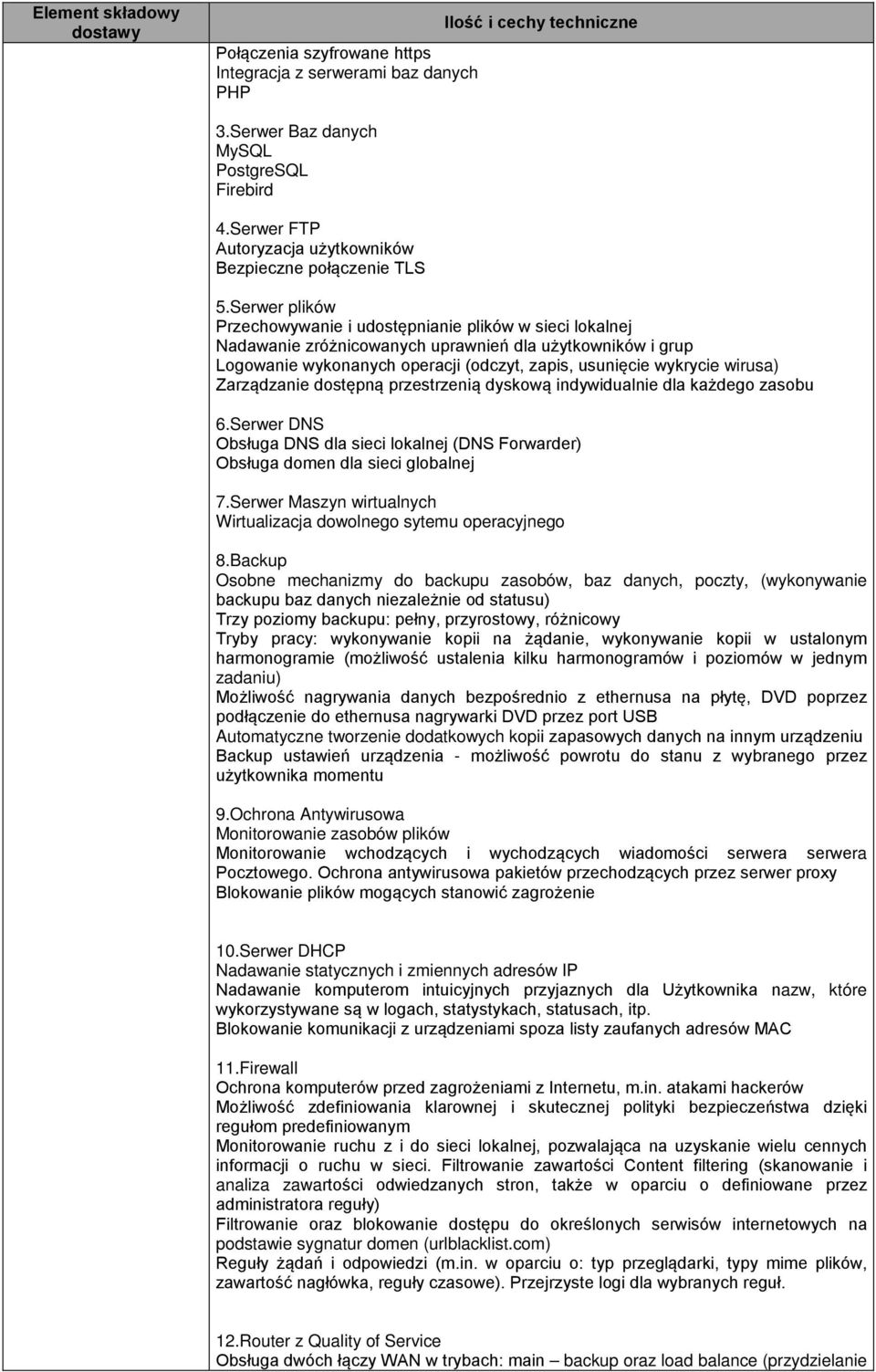 | Element składowy dostawy | Ilość i cechy techniczne |
|---|---|
| | Połączenia szyfrowane https<br>Integracja z serwerami baz danych<br>PHP<br><br>3.Serwer Baz danych<br>MySQL<br>PostgreSQL<br>Firebird<br><br>4.Serwer FTP<br>Autoryzacja użytkowników<br>Bezpieczne połączenie TLS<br><br>5.Serwer plików<br>Przechowywanie i udostępnianie plików w sieci lokalnej<br>Nadawanie zróżnicowanych uprawnień dla użytkowników i grup<br>Logowanie wykonanych operacji (odczyt, zapis, usunięcie wykrycie wirusa)<br>Zarządzanie dostępną przestrzenią dyskową indywidualnie dla każdego zasobu<br><br>6.Serwer DNS<br>Obsługa DNS dla sieci lokalnej (DNS Forwarder)<br>Obsługa domen dla sieci globalnej<br><br>7.Serwer Maszyn wirtualnych<br>Wirtualizacja dowolnego sytemu operacyjnego<br><br>8.Backup<br>Osobne mechanizmy do backupu zasobów, baz danych, poczty, (wykonywanie backupu baz danych niezależnie od statusu)<br>Trzy poziomy backupu: pełny, przyrostowy, różnicowy<br>Tryby pracy: wykonywanie kopii na żądanie, wykonywanie kopii w ustalonym harmonogramie (możliwość ustalenia kilku harmonogramów i poziomów w jednym zadaniu)<br>Możliwość nagrywania danych bezpośrednio z ethernusa na płytę, DVD poprzez podłączenie do ethernusa nagrywarki DVD przez port USB<br>Automatyczne tworzenie dodatkowych kopii zapasowych danych na innym urządzeniu<br>Backup ustawień urządzenia - możliwość powrotu do stanu z wybranego przez użytkownika momentu<br><br>9.Ochrona Antywirusowa<br>Monitorowanie zasobów plików<br>Monitorowanie wchodzących i wychodzących wiadomości serwera serwera Pocztowego. Ochrona antywirusowa pakietów przechodzących przez serwer proxy<br>Blokowanie plików mogących stanowić zagrożenie<br><br>10.Serwer DHCP<br>Nadawanie statycznych i zmiennych adresów IP<br>Nadawanie komputerom intuicyjnych przyjaznych dla Użytkownika nazw, które wykorzystywane są w logach, statystykach, statusach, itp.<br>Blokowanie komunikacji z urządzeniami spoza listy zaufanych adresów MAC<br><br>11.Firewall<br>Ochrona komputerów przed zagrożeniami z Internetu, m.in. atakami hackerów<br>Możliwość zdefiniowania klarownej i skutecznej polityki bezpieczeństwa dzięki regułom predefiniowanym<br>Monitorowanie ruchu z i do sieci lokalnej, pozwalająca na uzyskanie wielu cennych informacji o ruchu w sieci. Filtrowanie zawartości Content filtering (skanowanie i analiza zawartości odwiedzanych stron, także w oparciu o definiowane przez administratora reguły)<br>Filtrowanie oraz blokowanie dostępu do określonych serwisów internetowych na podstawie sygnatur domen (urlblacklist.com)<br>Reguły żądań i odpowiedzi (m.in. w oparciu o: typ przeglądarki, typy mime plików, zawartość nagłówka, reguły czasowe). Przejrzyste logi dla wybranych reguł.<br><br>12.Router z Quality of Service<br>Obsługa dwóch łączy WAN w trybach: main – backup oraz load balance (przydzielanie |